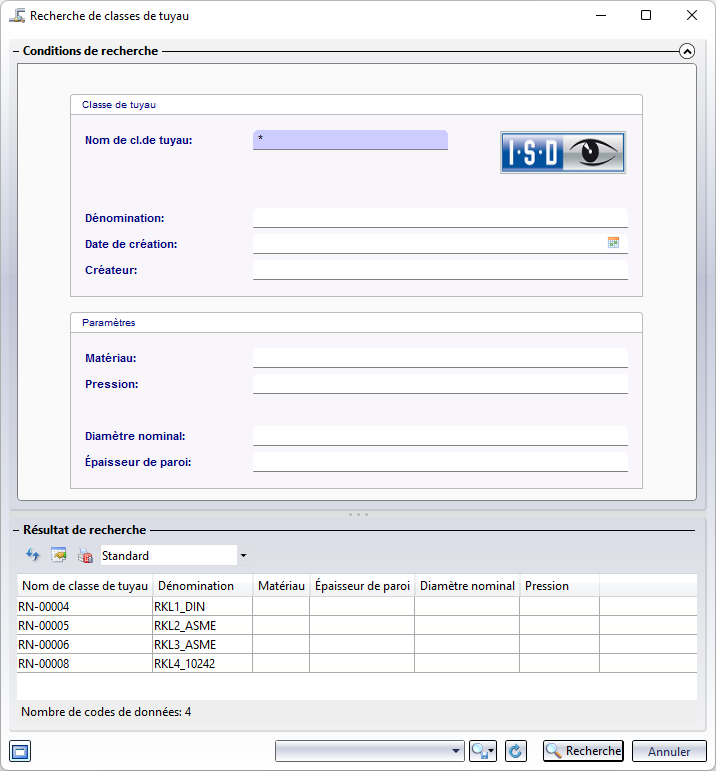 Recherche de classes de tuyau

Conditions de recherche

Classe de tuyau

Nom de cl.de tuyau: *

I·S·D

Dénomination:

Date de création:

Créateur:

Paramètres

Matériau:

Pression:

Diamètre nominal:

Épaisseur de paroi:

Résultat de recherche

Standard

| Nom de classe de tuyau | Dénomination | Matériau | Épaisseur de paroi | Diamètre nominal | Pression |
|---|---|---|---|---|---|
| RN-00004 | RKL1_DIN | | | | |
| RN-00005 | RKL2_ASME | | | | |
| RN-00006 | RKL3_ASME | | | | |
| RN-00008 | RKL4_10242 | | | | |

Nombre de codes de données: 4

Recherche

Annuler